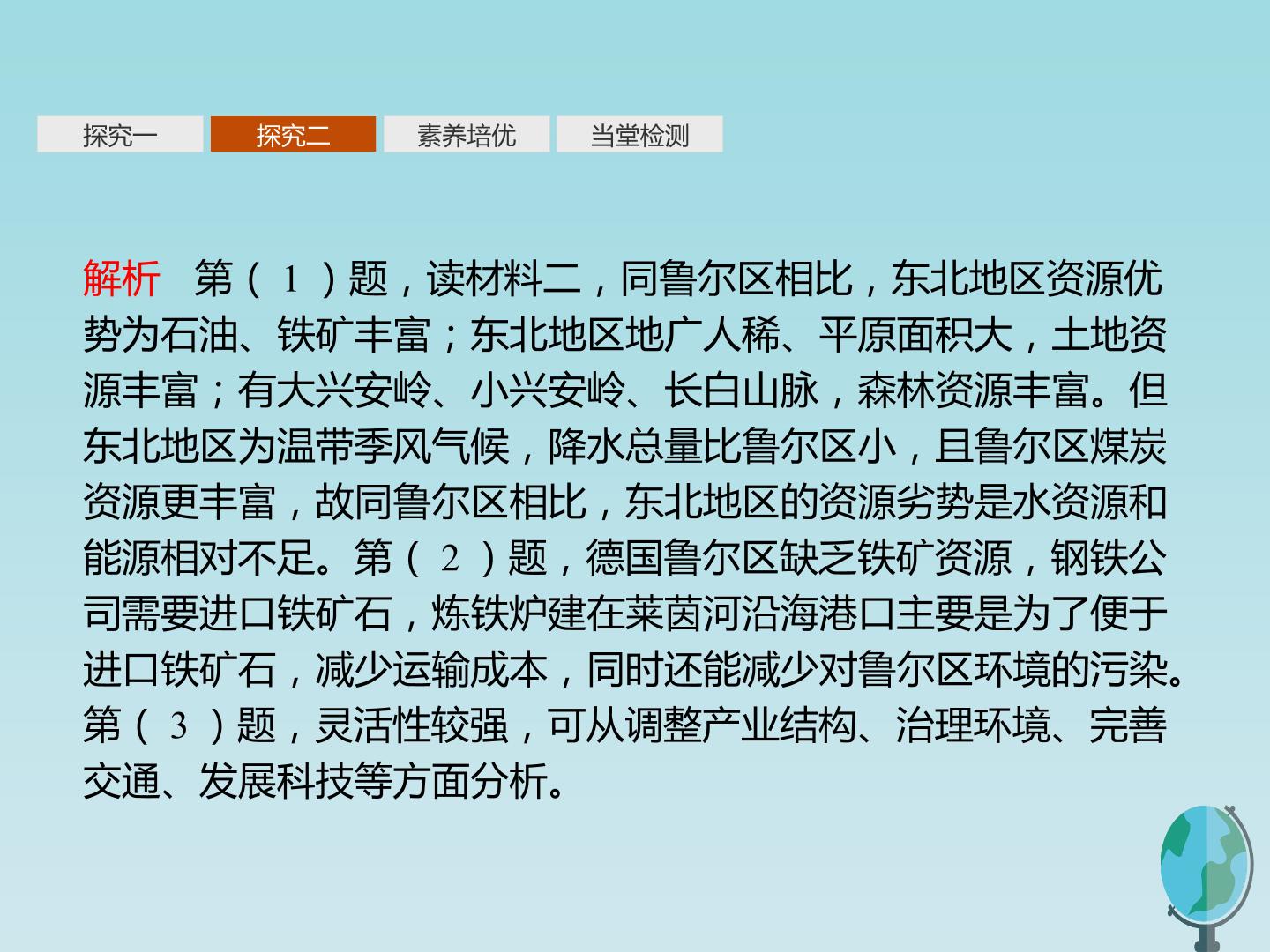 探究一 探究二 素养培优 当堂检测

解析 第(1)题,读材料二,同鲁尔区相比,东北地区资源优势为石油、铁矿丰富;东北地区地广人稀、平原面积大,土地资源丰富;有大兴安岭、小兴安岭、长白山脉,森林资源丰富。但东北地区为温带季风气候,降水总量比鲁尔区小,且鲁尔区煤炭资源更丰富,故同鲁尔区相比,东北地区的资源劣势是水资源和能源相对不足。第(2)题,德国鲁尔区缺乏铁矿资源,钢铁公司需要进口铁矿石,炼铁炉建在莱茵河沿海港口主要是为了便于进口铁矿石,减少运输成本,同时还能减少对鲁尔区环境的污染。第(3)题,灵活性较强,可从调整产业结构、治理环境、完善交通、发展科技等方面分析。